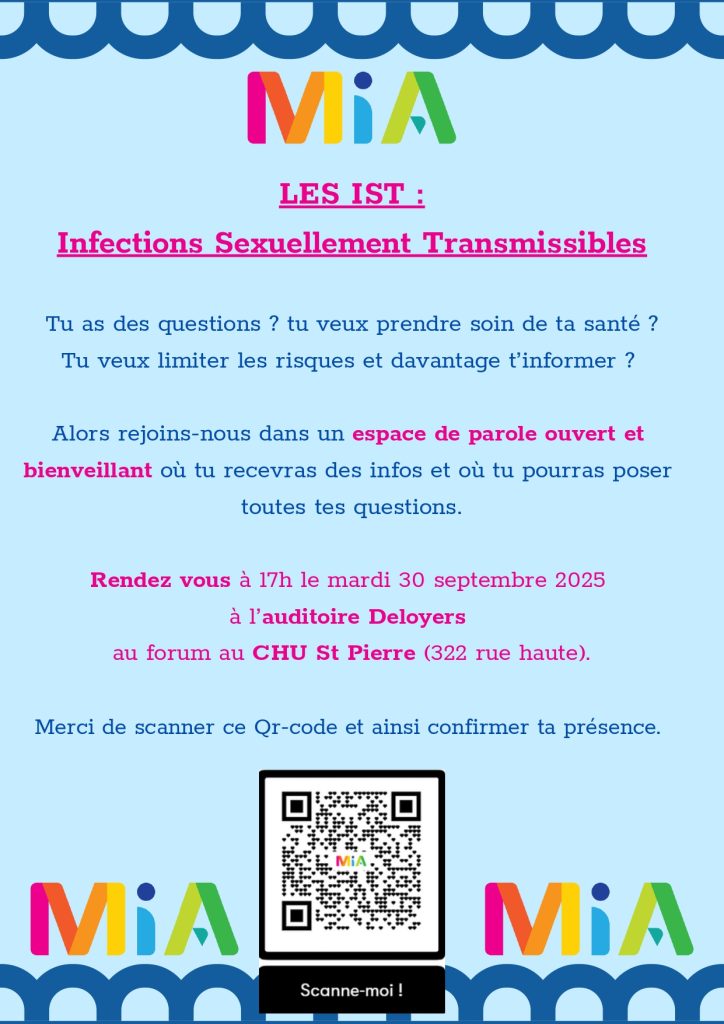 MiA

LES IST :

Infections Sexuellement Transmissibles

Tu as des questions ? tu veux prendre soin de ta santé ? Tu veux limiter les risques et davantage t'informer ?

Alors rejoins-nous dans un espace de parole ouvert et bienveillant où tu recevras des infos et où tu pourras poser toutes tes questions.

Rendez vous à 17h le mardi 30 septembre 2025 à l'auditoire Deloyers au forum au CHU St Pierre (322 rue haute).

Merci de scanner ce Qr-code et ainsi confirmer ta présence.

MiA

MiA

MiA

Scanne-moi !